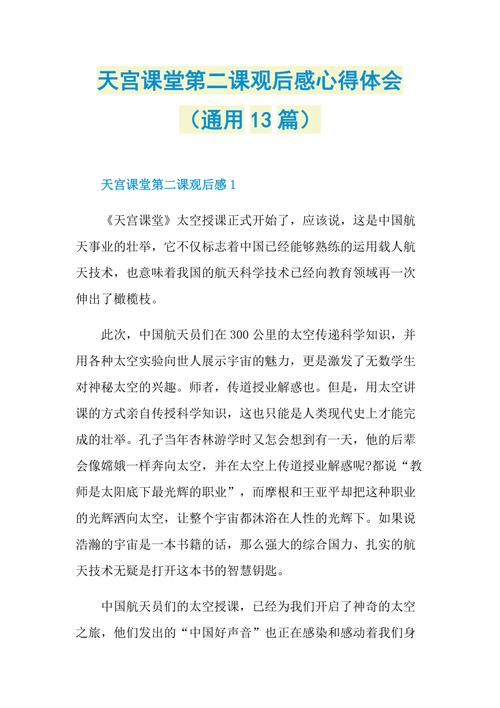 天宫课堂第二课观后感心得体会

（通用 13 篇）

天宫课堂第二课观后感 1

《天宫课堂》太空授课正式开始了，应该说，这是中国航天事业的壮举，它不仅标志着中国已经能够熟练的运用载人航天技术，也意味着我国的航天科学技术已经向教育领域再一次伸出了橄榄枝。

此次，中国航天员们在 300 公里的太空传递科学知识，并用各种太空实验向世人展示宇宙的魅力，更是激发了无数学生对神秘太空的兴趣。师者，传道授业解惑也。但是，用太空讲课的方式亲自传授科学知识，这也只能是人类现代史上才能完成的壮举。孔子当年杏林游学时又怎会想到有一天，他的后辈会像嫦娥一样奔向太空，并在太空上传道授业解惑呢?都说“教师是太阳底下最光辉的职业”，而摩根和王亚平却把这种职业的光辉洒向太空，让整个宇宙都沐浴在人性的光辉下。如果说浩瀚的宇宙是一本书籍的话，那么强大的综合国力、扎实的航天技术无疑是打开这本书的智慧钥匙。

中国航天员们的太空授课，已经为我们开启了神奇的太空之旅，他们发出的“中国好声音”也正在感染和感动着我们身